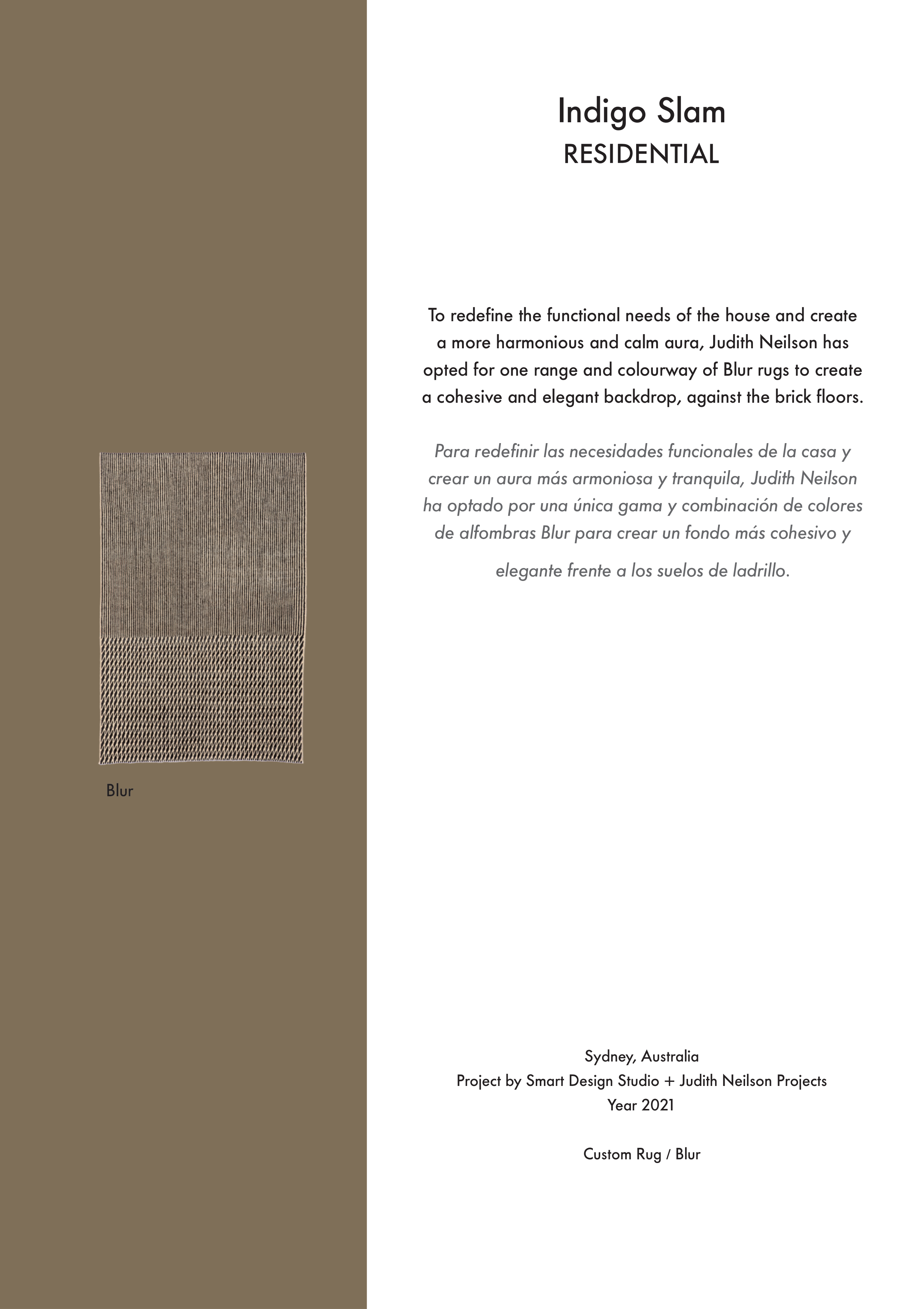 Blur

Indigo Slam
RESIDENTIAL

To redefine the functional needs of the house and create a more harmonious and calm aura, Judith Neilson has opted for one range and colourway of Blur rugs to create a cohesive and elegant backdrop, against the brick floors.

Para redefinir las necesidades funcionales de la casa y crear un aura más armoniosa y tranquila, Judith Neilson ha optado por una única gama y combinación de colores de alfombras Blur para crear un fondo más cohesivo y elegante frente a los suelos de ladrillo.

Sydney, Australia
Project by Smart Design Studio + Judith Neilson Projects
Year 2021

Custom Rug / Blur